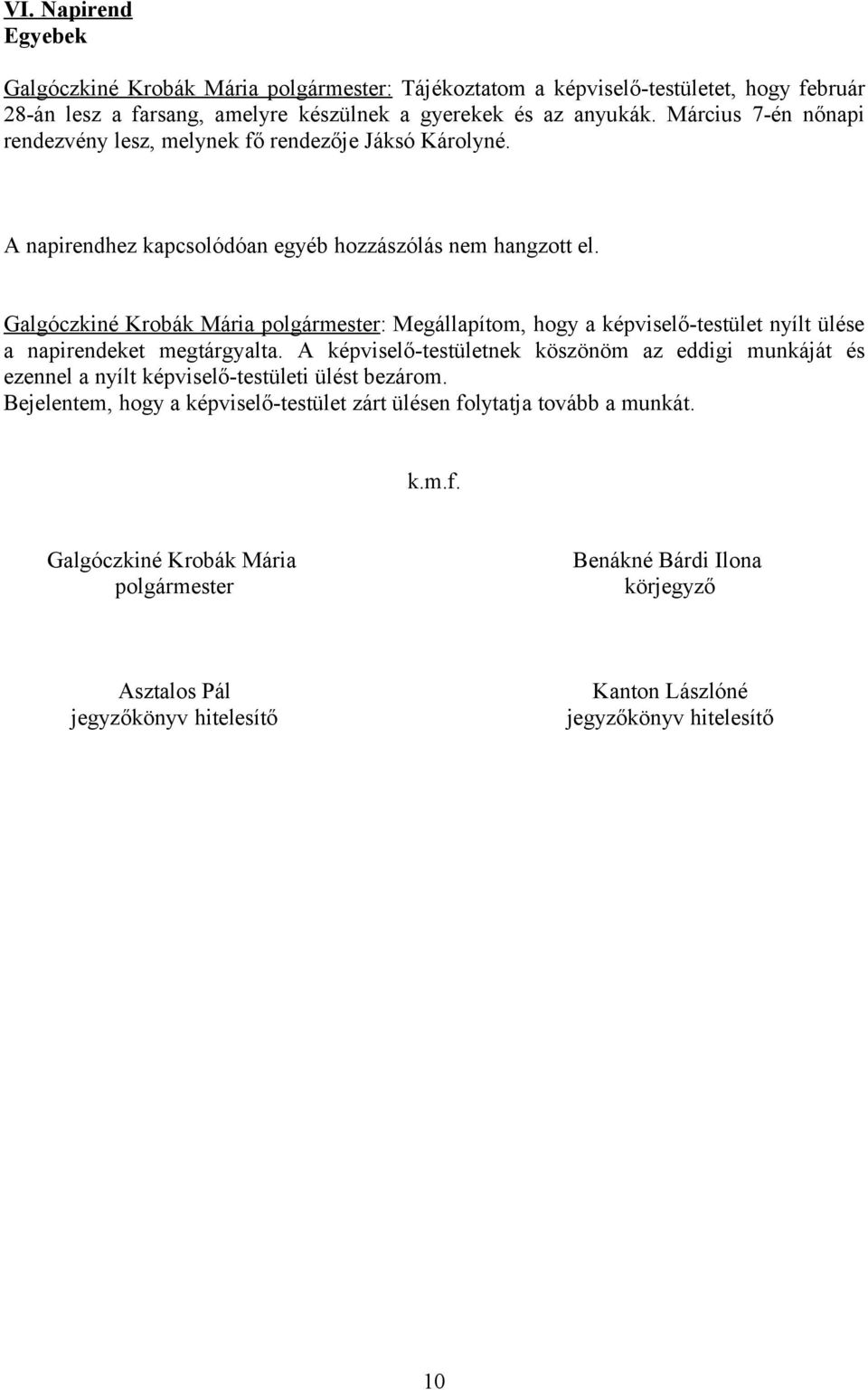 VI. Napirend
Egyebek

Galgóczkiné Krobák Mária polgármester: Tájékoztatom a képviselő-testületet, hogy február 28-án lesz a farsang, amelyre készülnek a gyerekek és az anyukák. Március 7-én nőnapi rendezvény lesz, melynek fő rendezője Jáksó Károlyné.

A napirendhez kapcsolódóan egyéb hozzászólás nem hangzott el.

Galgóczkiné Krobák Mária polgármester: Megállapítom, hogy a képviselő-testület nyílt ülése a napirendeket megtárgyalta. A képviselő-testületnek köszönöm az eddigi munkáját és ezennel a nyílt képviselő-testületi ülést bezárom.
Bejelentem, hogy a képviselő-testület zárt ülésen folytatja tovább a munkát.

k.m.f.

Galgóczkiné Krobák Mária
polgármester

Benákné Bárdi Ilona
körjegyző

Asztalos Pál
jegyzőkönyv hitelesítő

Kanton Lászlóné
jegyzőkönyv hitelesítő

10